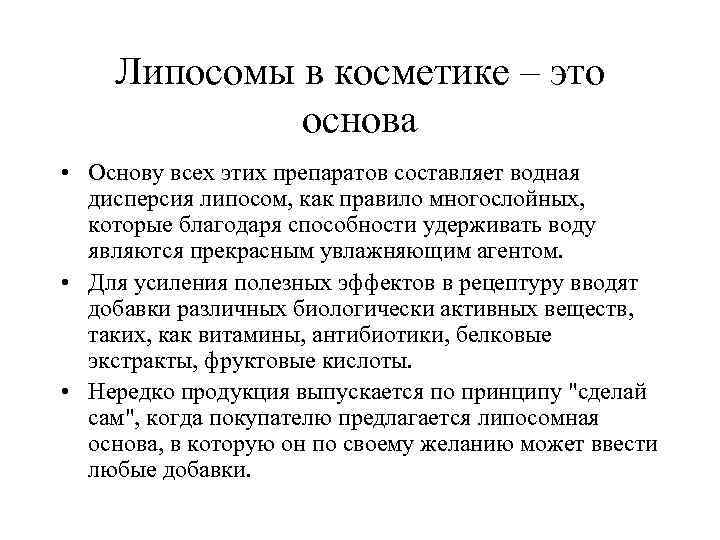 Липосомы в косметике – это основа

• Основу всех этих препаратов составляет водная дисперсия липосом, как правило многослойных, которые благодаря способности удерживать воду являются прекрасным увлажняющим агентом.
• Для усиления полезных эффектов в рецептуру вводят добавки различных биологически активных веществ, таких, как витамины, антибиотики, белковые экстракты, фруктовые кислоты.
• Нередко продукция выпускается по принципу "сделай сам", когда покупателю предлагается липосомная основа, в которую он по своему желанию может ввести любые добавки.